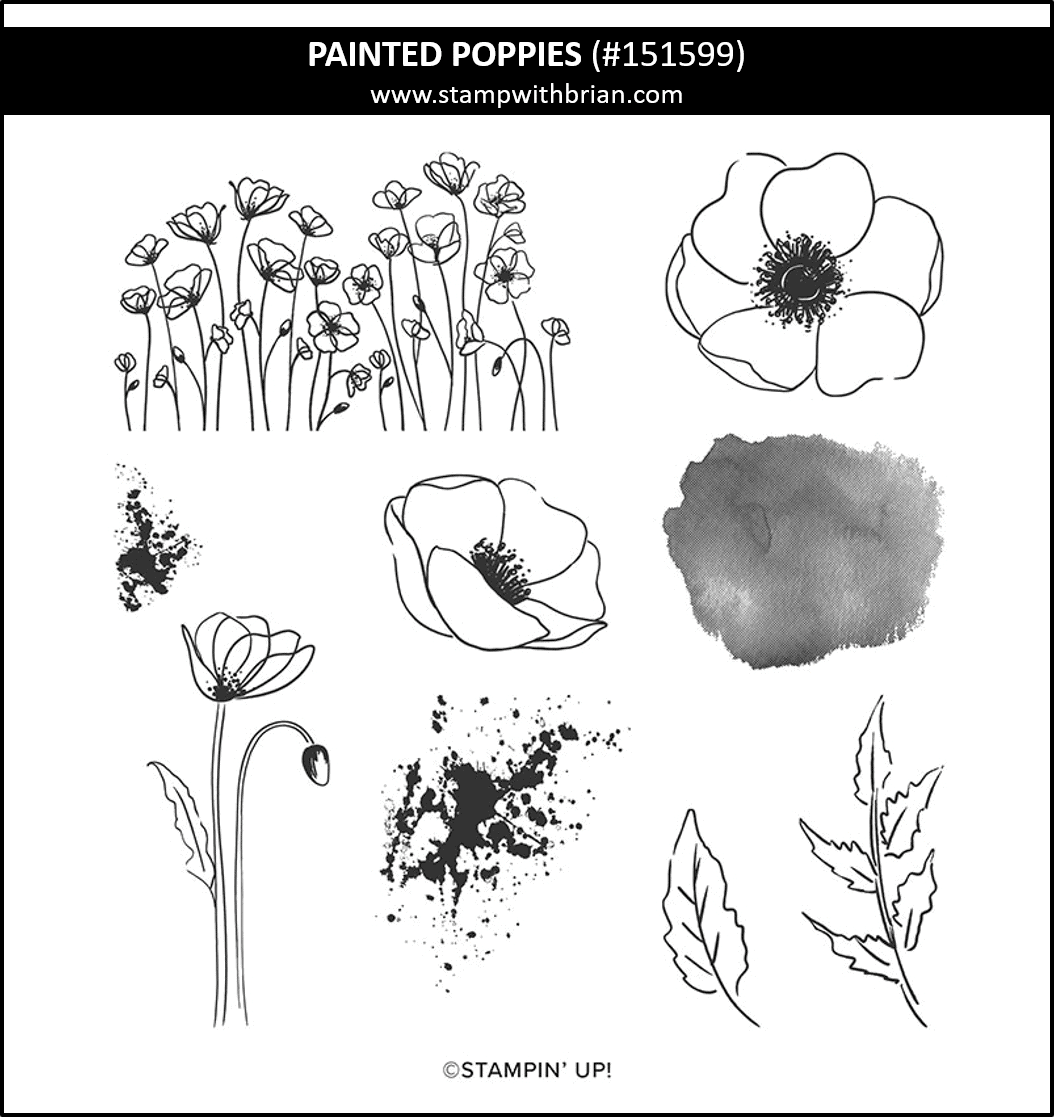 PAINTED POPPIES (#151599)
www.stampwithbrian.com

©STAMPIN' UP!